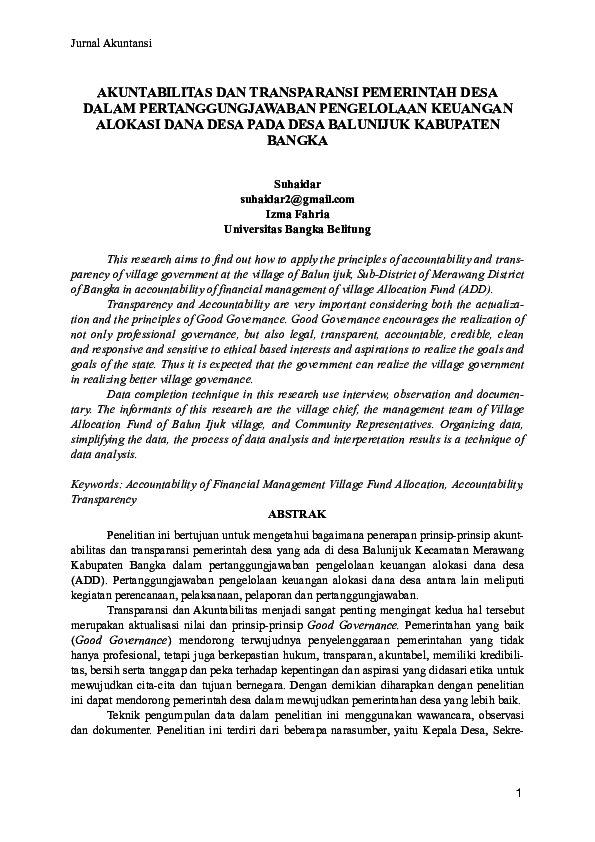 Jurnal Akuntansi

AKUNTABILITAS DAN TRANSPARANSI PEMERINTAH DESA DALAM PERTANGGUNGJAWABAN PENGELOLAAN KEUANGAN ALOKASI DANA DESA PADA DESA BALUNIJUK KABUPATEN BANGKA

Suhaidar
suhaidar2@gmail.com
Izma Fahria
Universitas Bangka Belitung

This research aims to find out how to apply the principles of accountability and transparency of village government at the village of Balun ijuk, Sub-District of Merawang District of Bangka in accountability of financial management of village Allocation Fund (ADD).

Transparency and Accountability are very important considering both the actualization and the principles of Good Governance. Good Governance encourages the realization of not only professional governance, but also legal, transparent, accountable, credible, clean and responsive and sensitive to ethical based interests and aspirations to realize the goals and goals of the state. Thus it is expected that the government can realize the village government in realizing better village governance.

Data completion technique in this research use interview, observation and documentary. The informants of this research are the village chief, the management team of Village Allocation Fund of Balun Ijuk village, and Community Representatives. Organizing data, simplifying the data, the process of data analysis and interperetation results is a technique of data analysis.

Keywords: Accountability of Financial Management Village Fund Allocation, Accountability, Transparency

ABSTRAK

Penelitian ini bertujuan untuk mengetahui bagaimana penerapan prinsip-prinsip akuntabilitas dan transparansi pemerintah desa yang ada di desa Balunijuk Kecamatan Merawang Kabupaten Bangka dalam pertanggungjawaban pengelolaan keuangan alokasi dana desa (ADD). Pertanggungjawaban pengelolaan keuangan alokasi dana desa antara lain meliputi kegiatan perencanaan, pelaksanaan, pelaporan dan pertanggungjawaban.

Transparansi dan Akuntabilitas menjadi sangat penting mengingat kedua hal tersebut merupakan aktualisasi nilai dan prinsip-prinsip Good Governance. Pemerintahan yang baik (Good Governance) mendorong terwujudnya penyelenggaraan pemerintahan yang tidak hanya profesional, tetapi juga berkepastian hukum, transparan, akuntabel, memiliki kredibilitas, bersih serta tanggap dan peka terhadap kepentingan dan aspirasi yang didasari etika untuk mewujudkan cita-cita dan tujuan bernegara. Dengan demikian diharapkan dengan penelitian ini dapat mendorong pemerintah desa dalam mewujudkan pemerintahan desa yang lebih baik.

Teknik pengumpulan data dalam penelitian ini menggunakan wawancara, observasi dan dokumenter. Penelitian ini terdiri dari beberapa narasumber, yaitu Kepala Desa, Sekre-

1